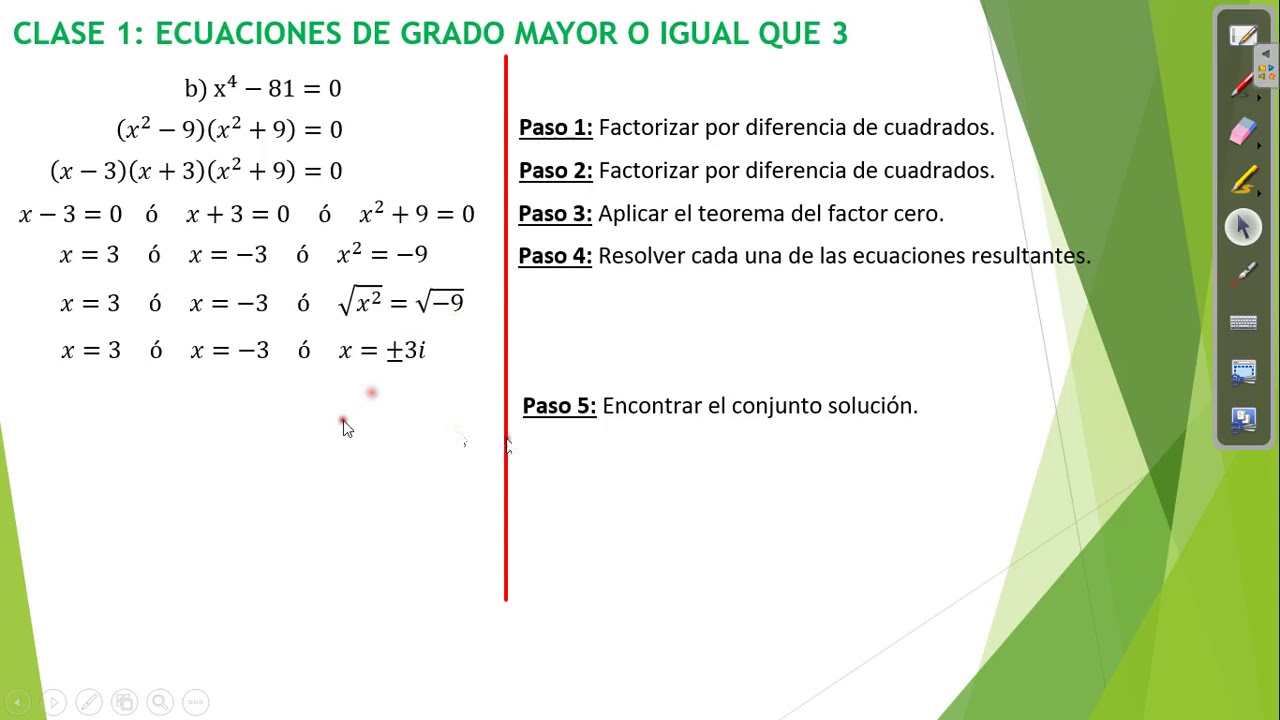 CLASE 1: ECUACIONES DE GRADO MAYOR O IGUAL QUE 3

b) $x^4 - 81 = 0$

$(x^2 - 9)(x^2 + 9) = 0$

$(x - 3)(x + 3)(x^2 + 9) = 0$

$x - 3 = 0$ ó $x + 3 = 0$ ó $x^2 + 9 = 0$

$x = 3$ ó $x = -3$ ó $x^2 = -9$

$x = 3$ ó $x = -3$ ó $\sqrt{x^2} = \sqrt{-9}$

$x = 3$ ó $x = -3$ ó $x = \pm 3i$

Paso 1: Factorizar por diferencia de cuadrados.

Paso 2: Factorizar por diferencia de cuadrados.

Paso 3: Aplicar el teorema del factor cero.

Paso 4: Resolver cada una de las ecuaciones resultantes.

Paso 5: Encontrar el conjunto solución.